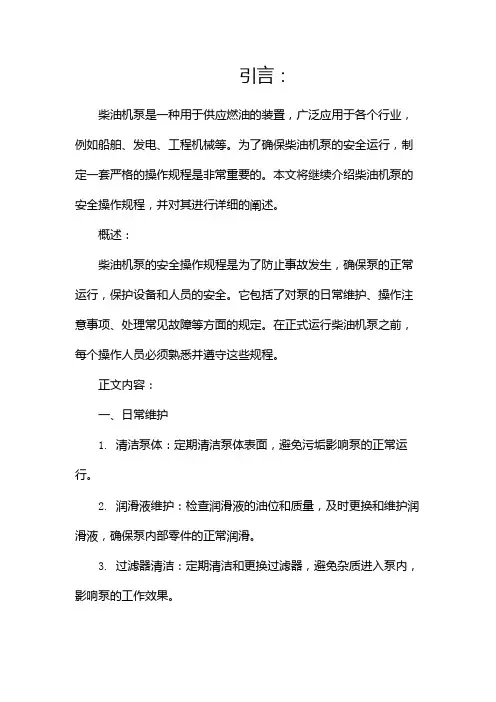 引言：

柴油机泵是一种用于供应燃油的装置，广泛应用于各个行业，例如船舶、发电、工程机械等。为了确保柴油机泵的安全运行，制定一套严格的操作规程是非常重要的。本文将继续介绍柴油机泵的安全操作规程，并对其进行详细的阐述。

概述：

柴油机泵的安全操作规程是为了防止事故发生，确保泵的正常运行，保护设备和人员的安全。它包括了对泵的日常维护、操作注意事项、处理常见故障等方面的规定。在正式运行柴油机泵之前，每个操作人员必须熟悉并遵守这些规程。

正文内容：

一、日常维护

1. 清洁泵体：定期清洁泵体表面，避免污垢影响泵的正常运行。

2. 润滑液维护：检查润滑液的油位和质量，及时更换和维护润滑液，确保泵内部零件的正常润滑。

3. 过滤器清洁：定期清洁和更换过滤器，避免杂质进入泵内，影响泵的工作效果。